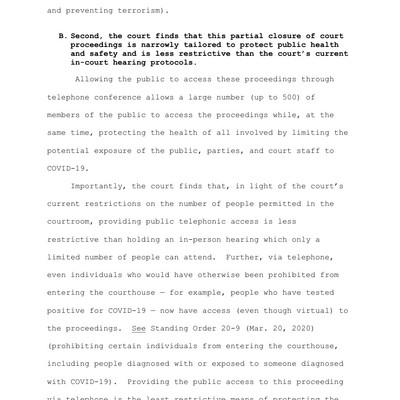 and preventing terrorism).

B. Second, the court finds that this partial closure of court proceedings is narrowly tailored to protect public health and safety and is less restrictive than the court's current in-court hearing protocols.

Allowing the public to access these proceedings through telephone conference allows a large number (up to 500) of members of the public to access the proceedings while, at the same time, protecting the health of all involved by limiting the potential exposure of the public, parties, and court staff to COVID-19.

Importantly, the court finds that, in light of the court's current restrictions on the number of people permitted in the courtroom, providing public telephonic access is less restrictive than holding an in-person hearing which only a limited number of people can attend. Further, via telephone, even individuals who would have otherwise been prohibited from entering the courthouse — for example, people who have tested positive for COVID-19 — now have access (even though virtual) to the proceedings. See Standing Order 20-9 (Mar. 20, 2020) (prohibiting certain individuals from entering the courthouse, including people diagnosed with or exposed to someone diagnosed with COVID-19). Providing the public access to this proceeding via telephone is the least restrictive means of protecting the